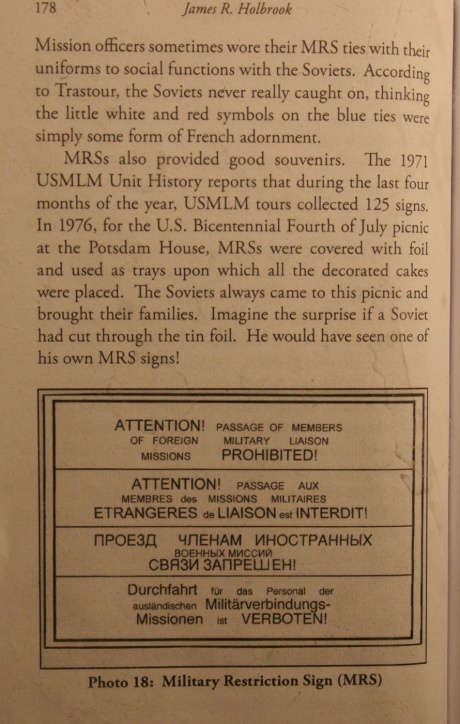 178 James R. Holbrook

Mission officers sometimes wore their MRS ties with their uniforms to social functions with the Soviets. According to Trastour, the Soviets never really caught on, thinking the little white and red symbols on the blue ties were simply some form of French adornment.

MRSs also provided good souvenirs. The 1971 USMLM Unit History reports that during the last four months of the year, USMLM tours collected 125 signs. In 1976, for the U.S. Bicentennial Fourth of July picnic at the Potsdam House, MRSs were covered with foil and used as trays upon which all the decorated cakes were placed. The Soviets always came to this picnic and brought their families. Imagine the surprise if a Soviet had cut through the tin foil. He would have seen one of his own MRS signs!

ATTENTION! PASSAGE OF MEMBERS OF FOREIGN MILITARY LIAISON MISSIONS PROHIBITED!

ATTENTION! PASSAGE AUX MEMBRES des MISSIONS MILITAIRES ETRANGERES de LIAISON est INTERDIT!

ПРОЕЗД ЧЛЕНАМ ИНОСТРАННЫХ ВОЕННЫХ МИССИЙ СВЯЗИ ЗАПРЕЩЕН!

Durchfahrt für das Personal der ausländischen Militärverbindungs-Missionen ist VERBOTEN!

Photo 18: Military Restriction Sign (MRS)